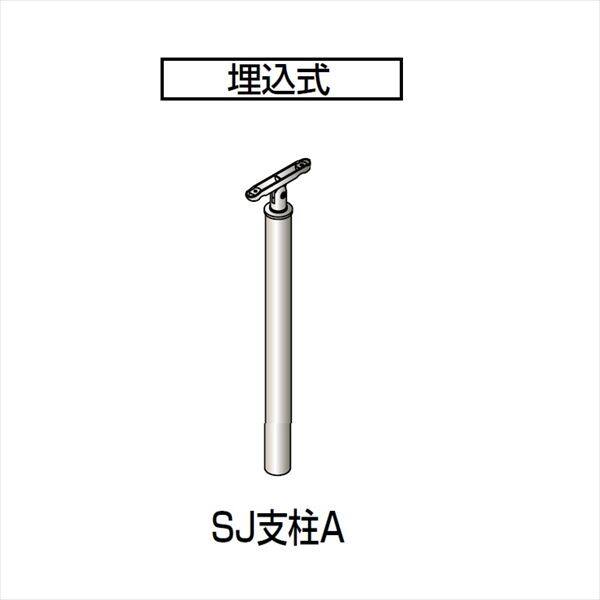 埋込式

SJ支柱A